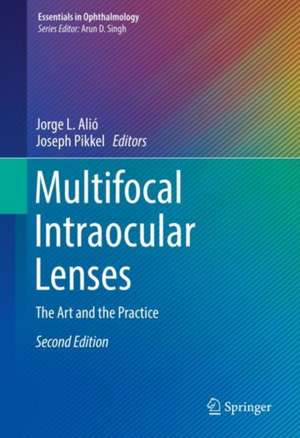 Essentials in Ophthalmology
Series Editor: Arun D. Singh

Jorge L. Alió
Joseph Pikkel Editors

Multifocal Intraocular Lenses

The Art and the Practice

Second Edition

Springer